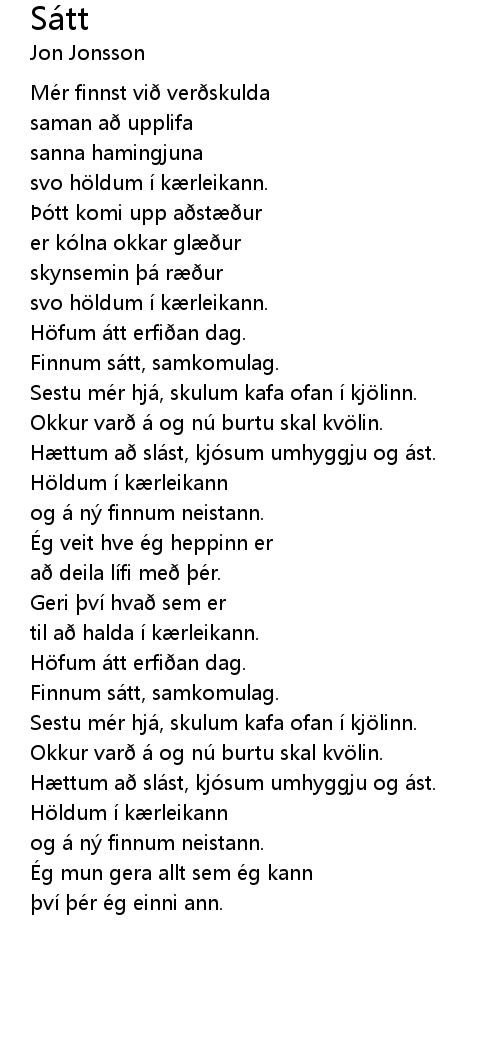 Sátt
Jon Jonsson

Mér finnst við verðskulda
saman að upplifa
sanna hamingjuna
svo höldum í kærleikann.
Þótt komi upp aðstæður
er kólna okkar glæður
skynsemin þá ræður
svo höldum í kærleikann.
Höfum átt erfiðan dag.
Finnum sátt, samkomulag.
Sestu mér hjá, skulum kafa ofan í kjölinn.
Okkur varð á og nú burtu skal kvölin.
Hættum að slást, kjósum umhyggju og ást.
Höldum í kærleikann
og á ný finnum neistann.
Ég veit hve ég heppinn er
að deila lífi með þér.
Geri því hvað sem er
til að halda í kærleikann.
Höfum átt erfiðan dag.
Finnum sátt, samkomulag.
Sestu mér hjá, skulum kafa ofan í kjölinn.
Okkur varð á og nú burtu skal kvölin.
Hættum að slást, kjósum umhyggju og ást.
Höldum í kærleikann
og á ný finnum neistann.
Ég mun gera allt sem ég kann
því þér ég einni ann.